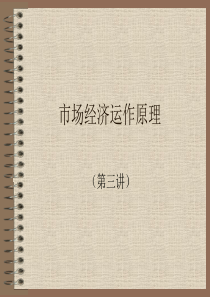 市场经济运作原理

(第三讲)